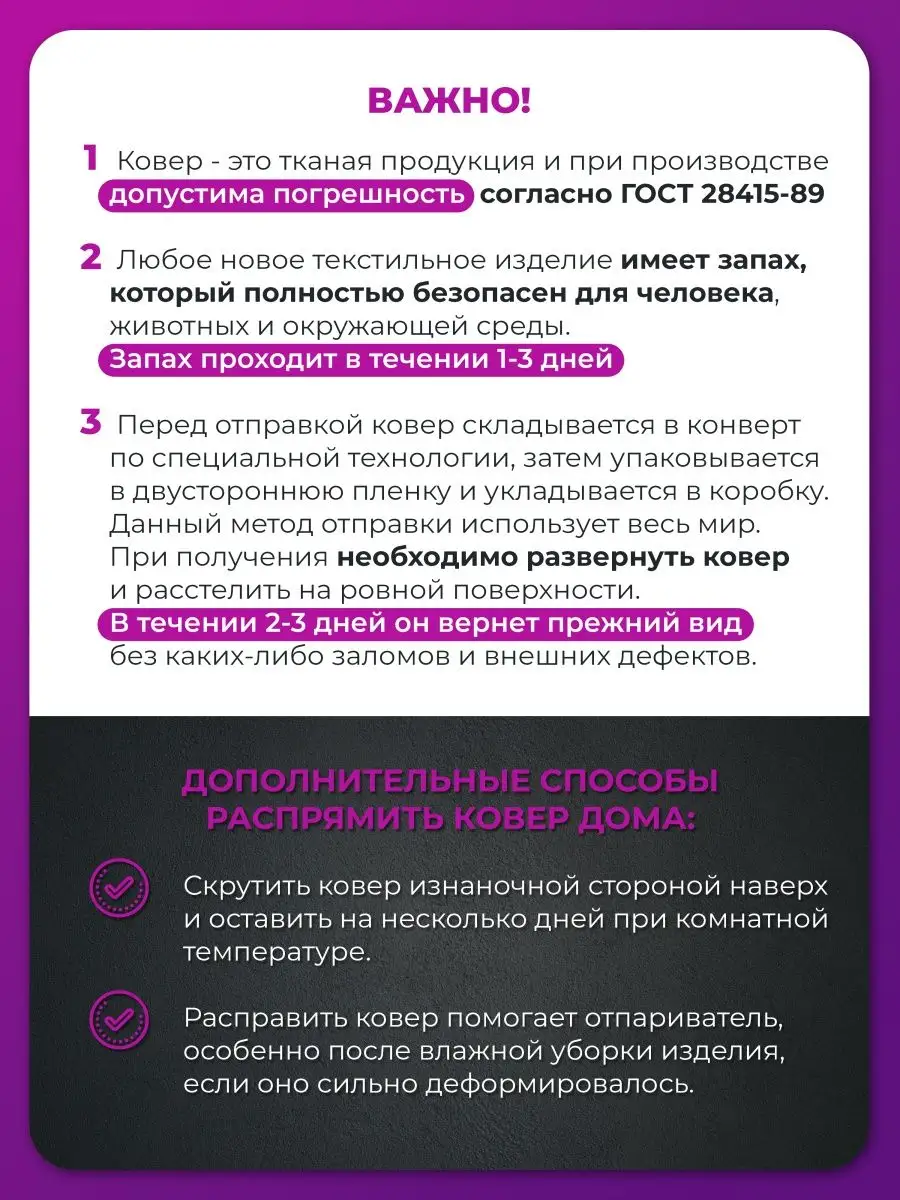 ВАЖНО!

1 Ковер - это тканая продукция и при производстве допустима погрешность согласно ГОСТ 28415-89

2 Любое новое текстильное изделие имеет запах, который полностью безопасен для человека, животных и окружающей среды. Запах проходит в течении 1-3 дней

3 Перед отправкой ковер складывается в конверт по специальной технологии, затем упаковывается в двустороннюю пленку и укладывается в коробку. Данный метод отправки использует весь мир. При получения необходимо развернуть ковер и расстелить на ровной поверхности. В течении 2-3 дней он вернет прежний вид без каких-либо заломов и внешних дефектов.

ДОПОЛНИТЕЛЬНЫЕ СПОСОБЫ РАСПРЯМИТЬ КОВЕР ДОМА:

Скрутить ковер изнаночной стороной наверх и оставить на несколько дней при комнатной температуре.

Расправить ковер помогает отпариватель, особенно после влажной уборки изделия, если оно сильно деформировалось.